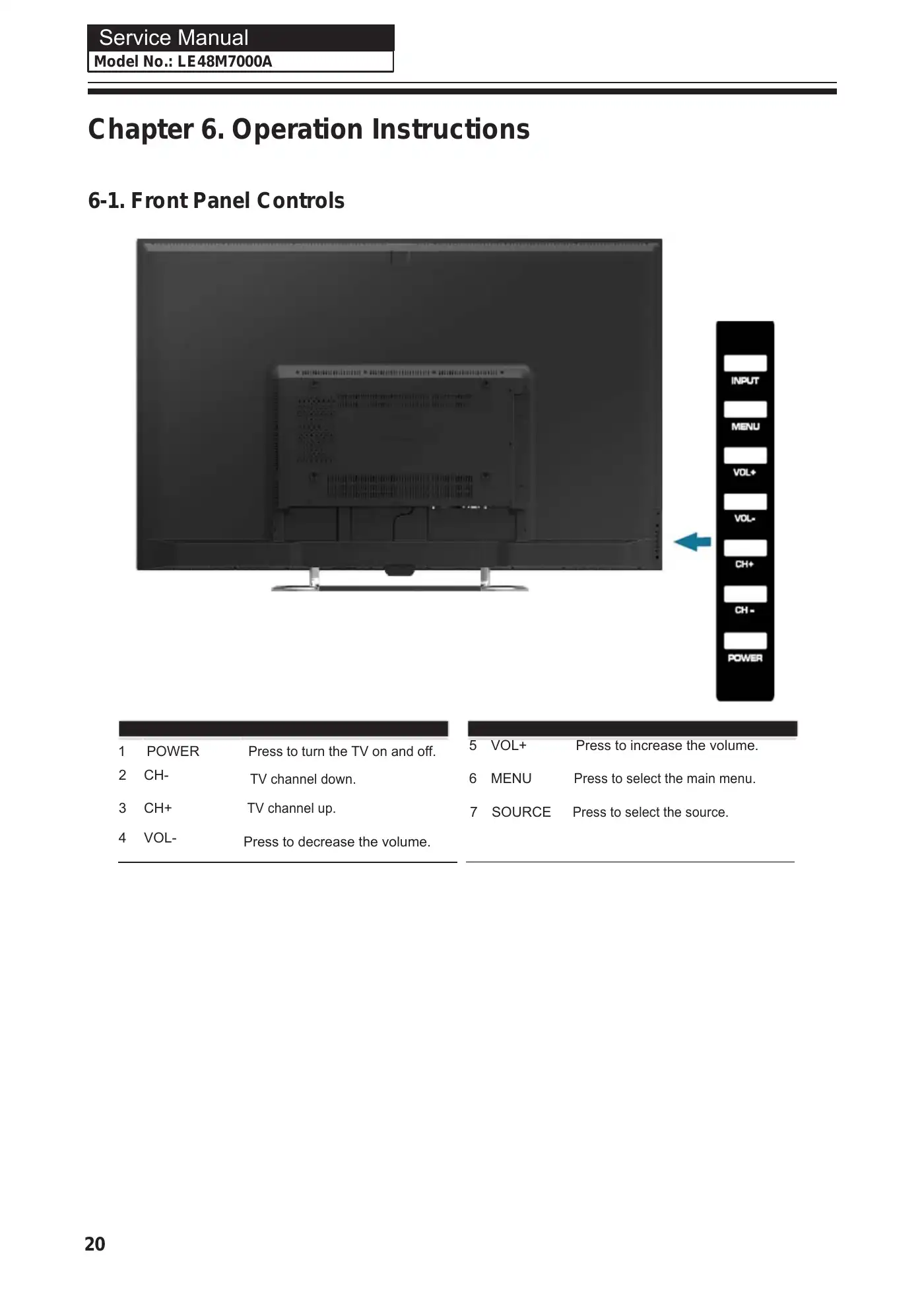 Service Manual
Model No.: LE48M7000A

Chapter 6. Operation Instructions

6-1. Front Panel Controls

INPUT
MENU
VOL+
VOL-
CH+
CH -
POWER

| | | |
|---|---|---|
| 1 | POWER | Press to turn the TV on and off. |
| 2 | CH- | TV channel down. |
| 3 | CH+ | TV channel up. |
| 4 | VOL- | Press to decrease the volume. |

| | | |
|---|---|---|
| 5 | VOL+ | Press to increase the volume. |
| 6 | MENU | Press to select the main menu. |
| 7 | SOURCE | Press to select the source. |

20